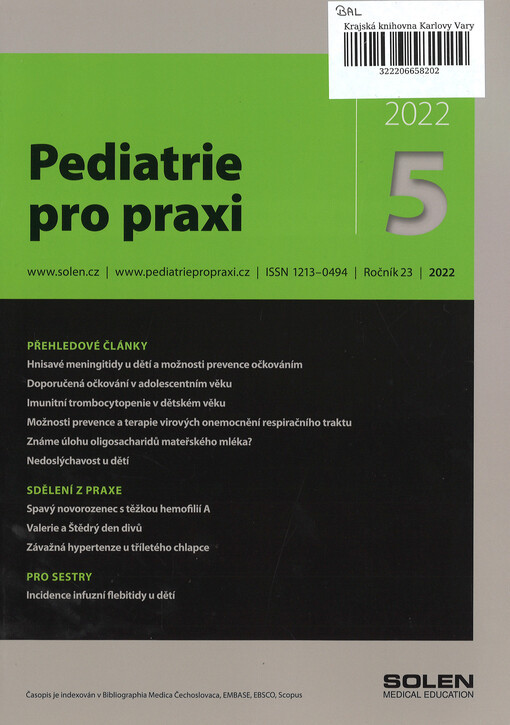 BAL
Krajská knihovna Karlovy Vary
322206658202

2022

Pediatrie pro praxi

5

www.solen.cz | www.pediatriepropraxi.cz | ISSN 1213–0494 | Ročník 23 | 2022

PŘEHLEDOVÉ ČLÁNKY
Hnisavé meningitidy u dětí a možnosti prevence očkováním
Doporučená očkování v adolescentním věku
Imunitní trombocytopenie v dětském věku
Možnosti prevence a terapie virových onemocnění respiračního traktu
Známe úlohu oligosacharidů mateřského mléka?
Nedoslýchavost u dětí

SDĚLENÍ Z PRAXE
Spavý novorozenec s těžkou hemofilií A
Valerie a Štědrý den divů
Závažná hypertenze u tříletého chlapce

PRO SESTRY
Incidence infuzní flebitidy u dětí

Časopis je indexován v Bibliographia Medica Čechoslovaca, EMBASE, EBSCO, Scopus

SOLEN
MEDICAL EDUCATION